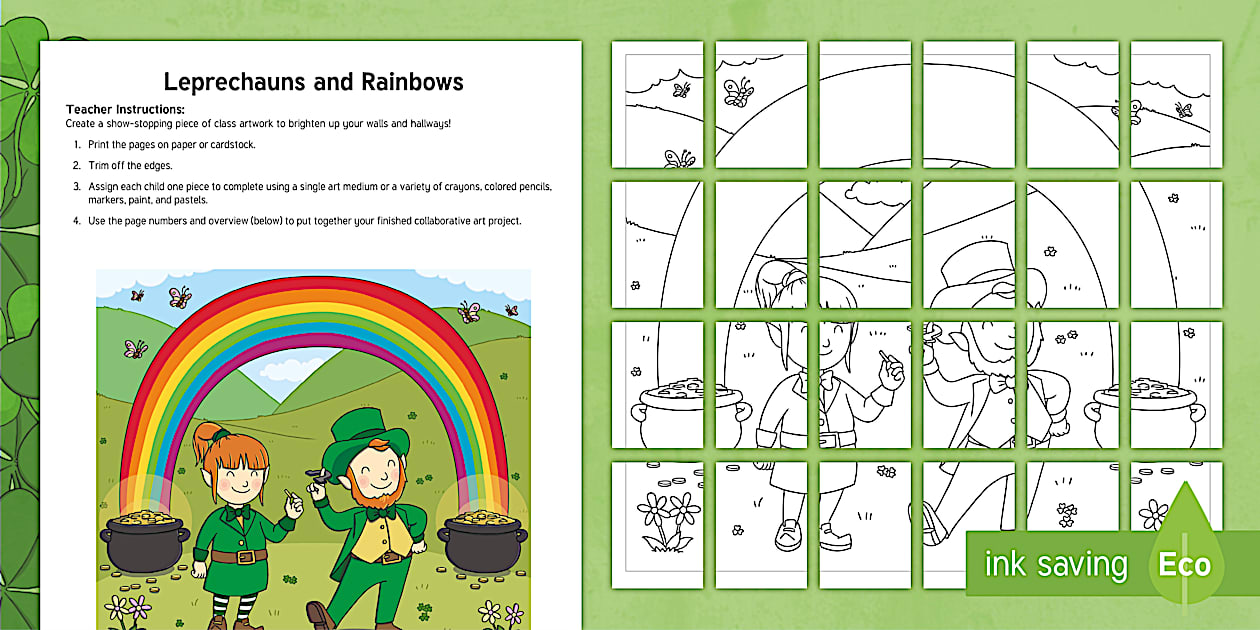 Leprechauns and Rainbows

Teacher Instructions:
Create a show-stopping piece of class artwork to brighten up your walls and hallways!

1. Print the pages on paper or cardstock.
2. Trim off the edges.
3. Assign each child one piece to complete using a single art medium or a variety of crayons, colored pencils, markers, paint, and pastels.
4. Use the page numbers and overview (below) to put together your finished collaborative art project.

ink saving Eco